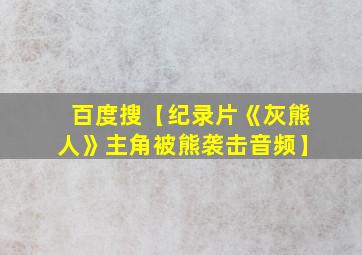 百度搜【纪录片《灰熊人》主角被熊袭击音频】